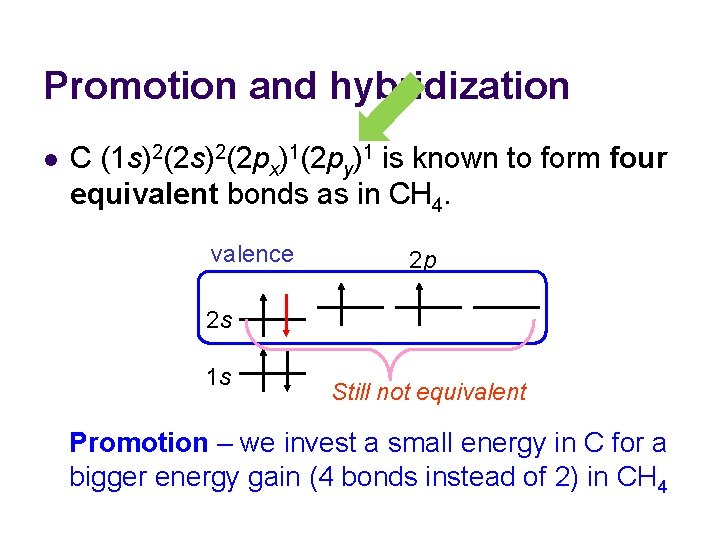 Promotion and hybridization

• C $(1s)^2(2s)^2(2p_x)^1(2p_y)^1$ is known to form four equivalent bonds as in $CH_4$.

valence

2p

2s

1s

Still not equivalent

Promotion – we invest a small energy in C for a bigger energy gain (4 bonds instead of 2) in $CH_4$